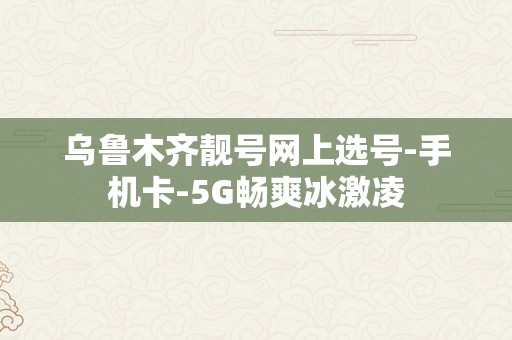 乌鲁木齐靓号网上选号-手机卡-5G畅爽冰激凌